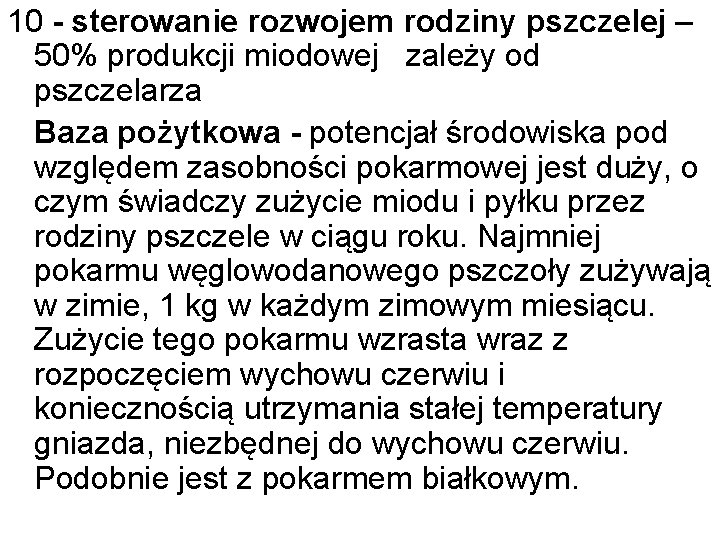 10 - sterowanie rozwojem rodziny pszczelej – 50% produkcji miodowej zależy od pszczelarza

Baza pożytkowa - potencjał środowiska pod względem zasobności pokarmowej jest duży, o czym świadczy zużycie miodu i pyłku przez rodziny pszczele w ciągu roku. Najmniej pokarmu węglowodanowego pszczoły zużywają w zimie, 1 kg w każdym zimowym miesiącu. Zużycie tego pokarmu wzrasta wraz z rozpoczęciem wychowu czerwiu i koniecznością utrzymania stałej temperatury gniazda, niezbędnej do wychowu czerwiu. Podobnie jest z pokarmem białkowym.